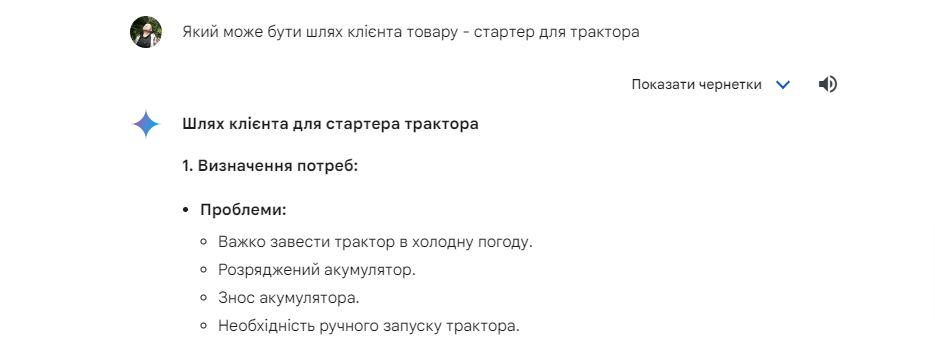 Який може бути шлях клієнта товару - стартер для трактора

Показати чернетки

Шлях клієнта для стартера трактора

1. Визначення потреб:

• Проблеми:
  ◦ Важко завести трактор в холодну погоду.
  ◦ Розряджений акумулятор.
  ◦ Знос акумулятора.
  ◦ Необхідність ручного запуску трактора.